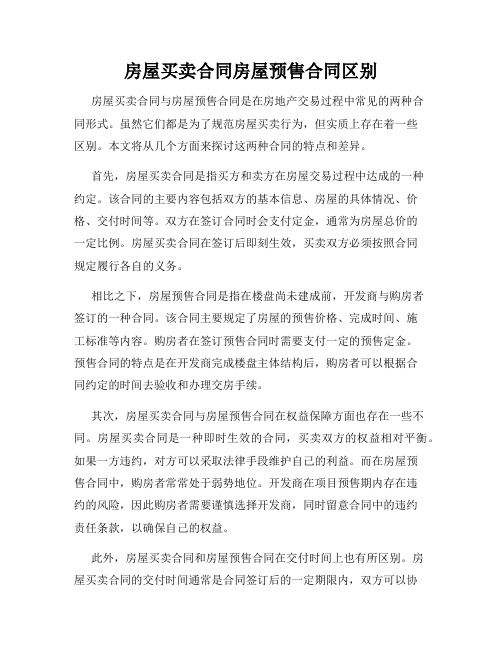 房屋买卖合同房屋预售合同区别

房屋买卖合同与房屋预售合同是在房地产交易过程中常见的两种合同形式。虽然它们都是为了规范房屋买卖行为，但实质上存在着一些区别。本文将从几个方面来探讨这两种合同的特点和差异。

首先，房屋买卖合同是指买方和卖方在房屋交易过程中达成的一种约定。该合同的主要内容包括双方的基本信息、房屋的具体情况、价格、交付时间等。双方在签订合同时会支付定金，通常为房屋总价的一定比例。房屋买卖合同在签订后即刻生效，买卖双方必须按照合同规定履行各自的义务。

相比之下，房屋预售合同是指在楼盘尚未建成前，开发商与购房者签订的一种合同。该合同主要规定了房屋的预售价格、完成时间、施工标准等内容。购房者在签订预售合同时需要支付一定的预售定金。预售合同的特点是在开发商完成楼盘主体结构后，购房者可以根据合同约定的时间去验收和办理交房手续。

其次，房屋买卖合同与房屋预售合同在权益保障方面也存在一些不同。房屋买卖合同是一种即时生效的合同，买卖双方的权益相对平衡。如果一方违约，对方可以采取法律手段维护自己的利益。而在房屋预售合同中，购房者常常处于弱势地位。开发商在项目预售期内存在违约的风险，因此购房者需要谨慎选择开发商，同时留意合同中的违约责任条款，以确保自己的权益。

此外，房屋买卖合同和房屋预售合同在交付时间上也有所区别。房屋买卖合同的交付时间通常是合同签订后的一定期限内，双方可以协